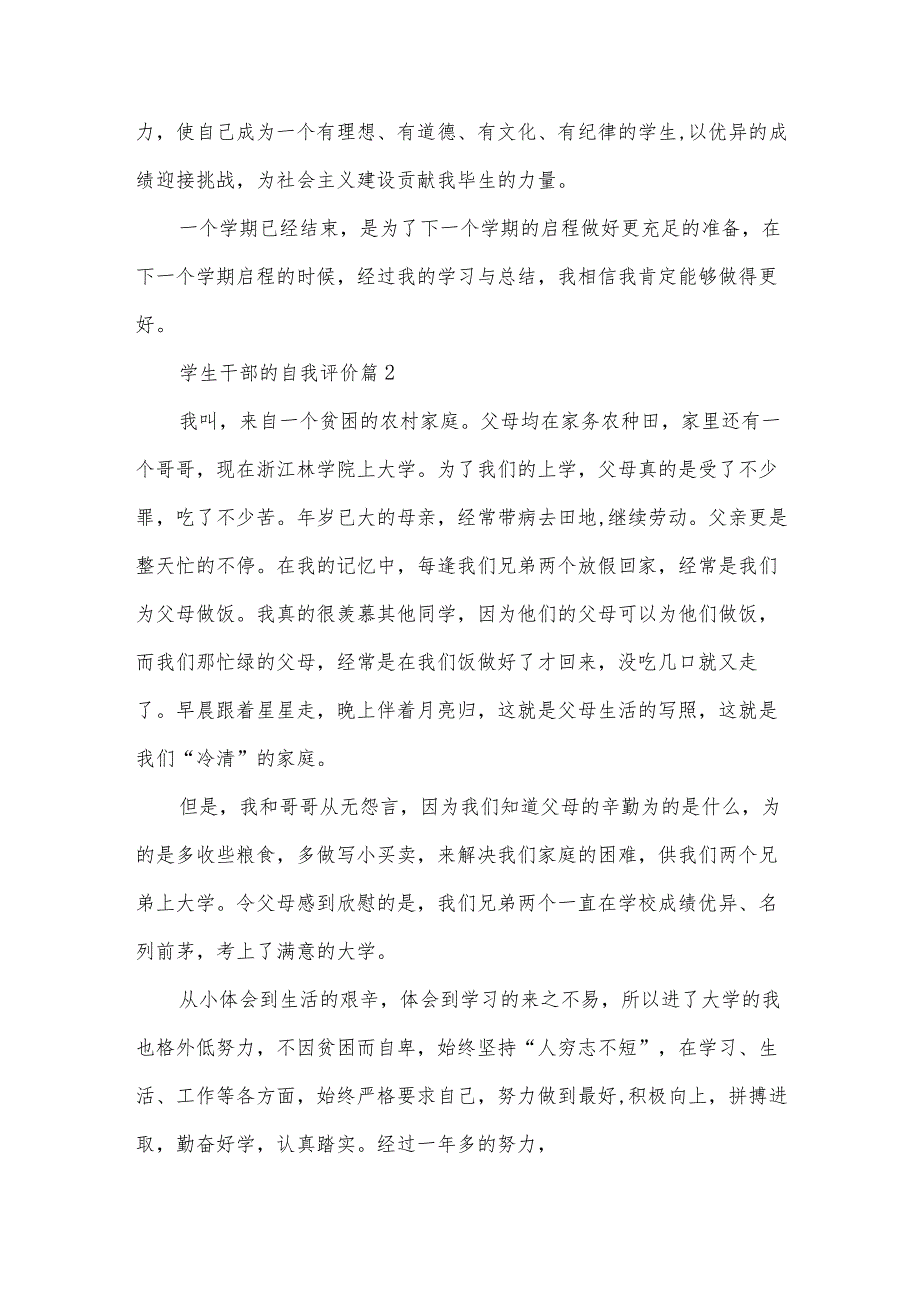 力，使自己成为一个有理想、有道德、有文化、有纪律的学生,以优异的成绩迎接挑战，为社会主义建设贡献我毕生的力量。

一个学期已经结束，是为了下一个学期的启程做好更充足的准备，在下一个学期启程的时候，经过我的学习与总结，我相信我肯定能够做得更好。

学生干部的自我评价篇2

我叫，来自一个贫困的农村家庭。父母均在家务农种田，家里还有一个哥哥，现在浙江林学院上大学。为了我们的上学，父母真的是受了不少罪，吃了不少苦。年岁已大的母亲，经常带病去田地,继续劳动。父亲更是整天忙的不停。在我的记忆中，每逢我们兄弟两个放假回家，经常是我们为父母做饭。我真的很羡慕其他同学，因为他们的父母可以为他们做饭，而我们那忙绿的父母，经常是在我们饭做好了才回来，没吃几口就又走了。早晨跟着星星走，晚上伴着月亮归，这就是父母生活的写照，这就是我们“冷清”的家庭。

但是，我和哥哥从无怨言，因为我们知道父母的辛勤为的是什么，为的是多收些粮食，多做写小买卖，来解决我们家庭的困难，供我们两个兄弟上大学。令父母感到欣慰的是，我们兄弟两个一直在学校成绩优异、名列前茅，考上了满意的大学。

从小体会到生活的艰辛，体会到学习的来之不易，所以进了大学的我也格外低努力，不因贫困而自卑，始终坚持“人穷志不短”，在学习、生活、工作等各方面，始终严格要求自己，努力做到最好,积极向上，拼搏进取，勤奋好学，认真踏实。经过一年多的努力，